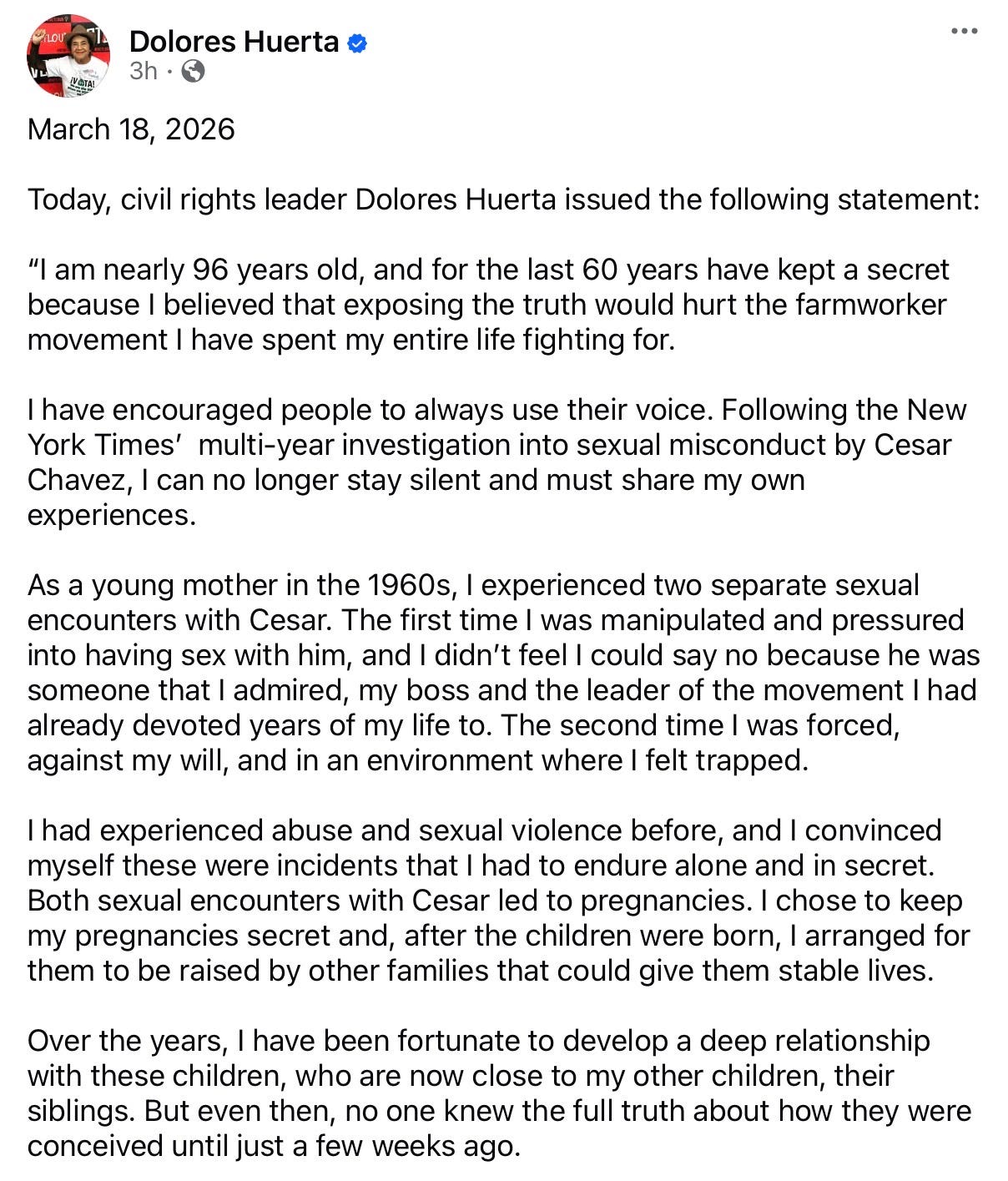 Dolores Huerta
3h ·

March 18, 2026

Today, civil rights leader Dolores Huerta issued the following statement:

“I am nearly 96 years old, and for the last 60 years have kept a secret because I believed that exposing the truth would hurt the farmworker movement I have spent my entire life fighting for.

I have encouraged people to always use their voice. Following the New York Times’ multi-year investigation into sexual misconduct by Cesar Chavez, I can no longer stay silent and must share my own experiences.

As a young mother in the 1960s, I experienced two separate sexual encounters with Cesar. The first time I was manipulated and pressured into having sex with him, and I didn’t feel I could say no because he was someone that I admired, my boss and the leader of the movement I had already devoted years of my life to. The second time I was forced, against my will, and in an environment where I felt trapped.

I had experienced abuse and sexual violence before, and I convinced myself these were incidents that I had to endure alone and in secret. Both sexual encounters with Cesar led to pregnancies. I chose to keep my pregnancies secret and, after the children were born, I arranged for them to be raised by other families that could give them stable lives.

Over the years, I have been fortunate to develop a deep relationship with these children, who are now close to my other children, their siblings. But even then, no one knew the full truth about how they were conceived until just a few weeks ago.